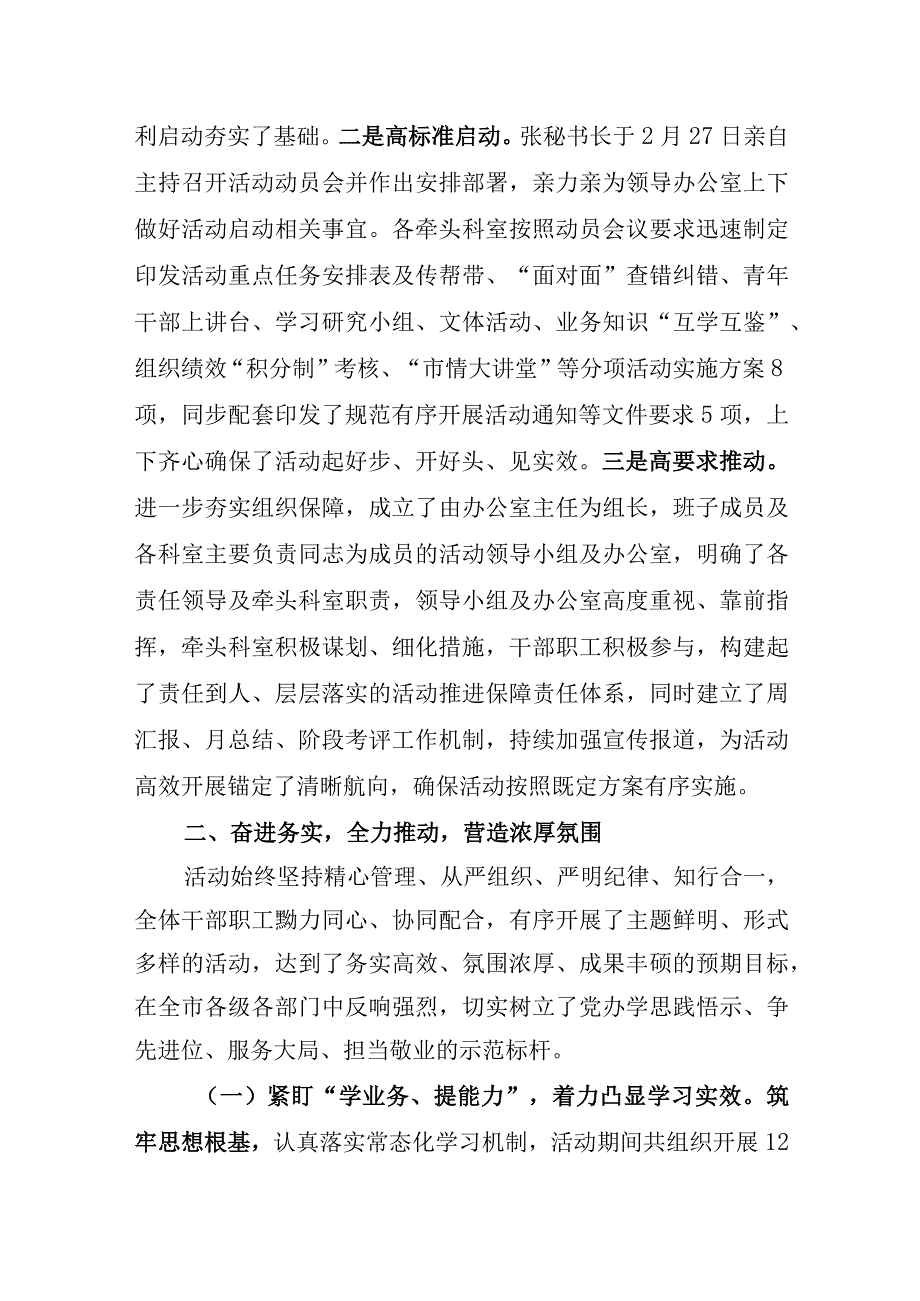 利启动夯实了基础。二是高标准启动。张秘书长于2月27日亲自主持召开活动动员会并作出安排部署，亲力亲为领导办公室上下做好活动启动相关事宜。各牵头科室按照动员会议要求迅速制定印发活动重点任务安排表及传帮带、“面对面”查错纠错、青年干部上讲台、学习研究小组、文体活动、业务知识“互学互鉴”、组织绩效“积分制”考核、“市情大讲堂”等分项活动实施方案8项，同步配套印发了规范有序开展活动通知等文件要求5项，上下齐心确保了活动起好步、开好头、见实效。三是高要求推动。进一步夯实组织保障，成立了由办公室主任为组长，班子成员及各科室主要负责同志为成员的活动领导小组及办公室，明确了各责任领导及牵头科室职责，领导小组及办公室高度重视、靠前指挥，牵头科室积极谋划、细化措施，干部职工积极参与，构建起了责任到人、层层落实的活动推进保障责任体系，同时建立了周汇报、月总结、阶段考评工作机制，持续加强宣传报道，为活动高效开展锚定了清晰航向，确保活动按照既定方案有序实施。

二、奋进务实，全力推动，营造浓厚氛围

活动始终坚持精心管理、从严组织、严明纪律、知行合一，全体干部职工勠力同心、协同配合，有序开展了主题鲜明、形式多样的活动，达到了务实高效、氛围浓厚、成果丰硕的预期目标，在全市各级各部门中反响强烈，切实树立了党办学思践悟示、争先进位、服务大局、担当敬业的示范标杆。

（一）紧盯“学业务、提能力”，着力凸显学习实效。筑牢思想根基，认真落实常态化学习机制，活动期间共组织开展12